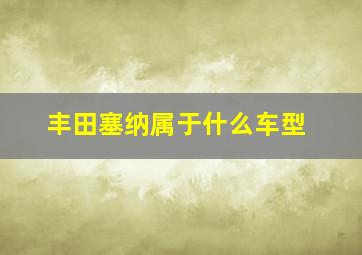 丰田塞纳属于什么车型